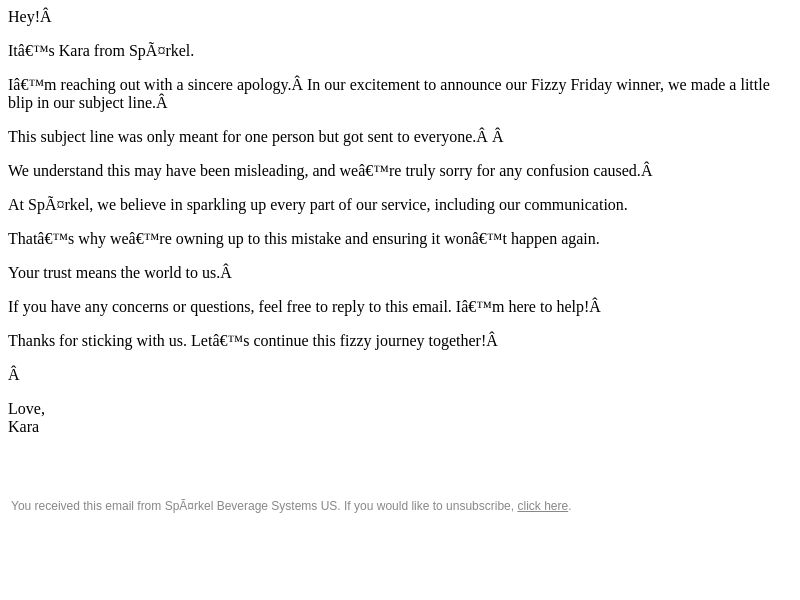 Hey!Â

Itâ€™s Kara from SpÃ¤rkel.

Iâ€™m reaching out with a sincere apology.Â In our excitement to announce our Fizzy Friday winner, we made a little blip in our subject line.Â

This subject line was only meant for one person but got sent to everyone.Â Â

We understand this may have been misleading, and weâ€™re truly sorry for any confusion caused.Â

At SpÃ¤rkel, we believe in sparkling up every part of our service, including our communication.

Thatâ€™s why weâ€™re owning up to this mistake and ensuring it wonâ€™t happen again.

Your trust means the world to us.Â

If you have any concerns or questions, feel free to reply to this email. Iâ€™m here to help!Â

Thanks for sticking with us. Letâ€™s continue this fizzy journey together!Â

Â

Love,
Kara

You received this email from SpÃ¤rkel Beverage Systems US. If you would like to unsubscribe, click here.